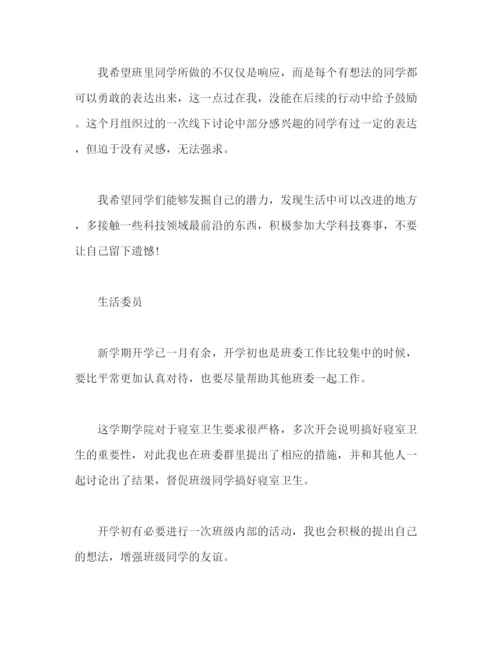 我希望班里同学所做的不仅仅是响应，而是每个有想法的同学都可以勇敢的表达出来，这一点过在我，没能在后续的行动中给予鼓励。这个月组织过的一次线下讨论中部分感兴趣的同学有过一定的表达，但迫于没有灵感，无法强求。

我希望同学们能够发掘自己的潜力，发现生活中可以改进的地方，多接触一些科技领域最前沿的东西，积极参加大学科技赛事，不要让自己留下遗憾！

生活委员

新学期开学已一月有余，开学初也是班委工作比较集中的时候，要比平常更加认真对待，也要尽量帮助其他班委一起工作。

这学期学院对于寝室卫生要求很严格，多次开会说明搞好寝室卫生的重要性，对此我也在班委群里提出了相应的措施，并和其他人一起讨论出了结果，督促班级同学搞好寝室卫生。

开学初有必要进行一次班级内部的活动，我也会积极的提出自己的想法，增强班级同学的友谊。